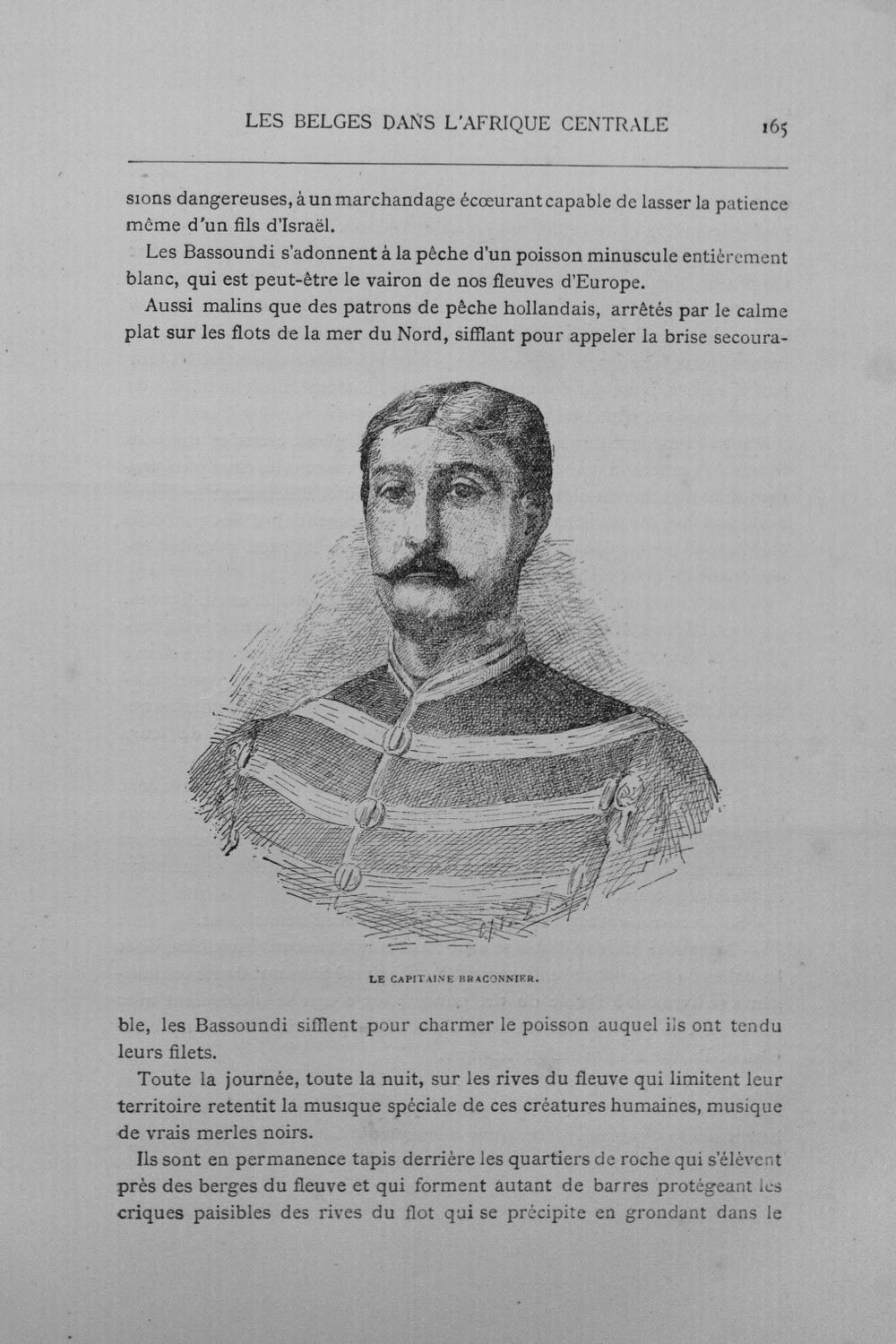 LES BELGES DANS L'AFRIQUE CENTRALE 165

sions dangereuses, à un marchandage écœurant capable de lasser la patience même d'un fils d'Israël.

Les Bassoundi s'adonnent à la pêche d'un poisson minuscule entièrement blanc, qui est peut-être le vairon de nos fleuves d'Europe.

Aussi malins que des patrons de pêche hollandais, arrêtés par le calme plat sur les flots de la mer du Nord, sifflant pour appeler la brise secourable, les Bassoundi sifflent pour charmer le poisson auquel ils ont tendu leurs filets.

LE CAPITAINE BRACONNIER.

Toute la journée, toute la nuit, sur les rives du fleuve qui limitent leur territoire retentit la musique spéciale de ces créatures humaines, musique de vrais merles noirs.

Ils sont en permanence tapis derrière les quartiers de roche qui s'élèvent près des berges du fleuve et qui forment autant de barres protégeant les criques paisibles des rives du flot qui se précipite en grondant dans le